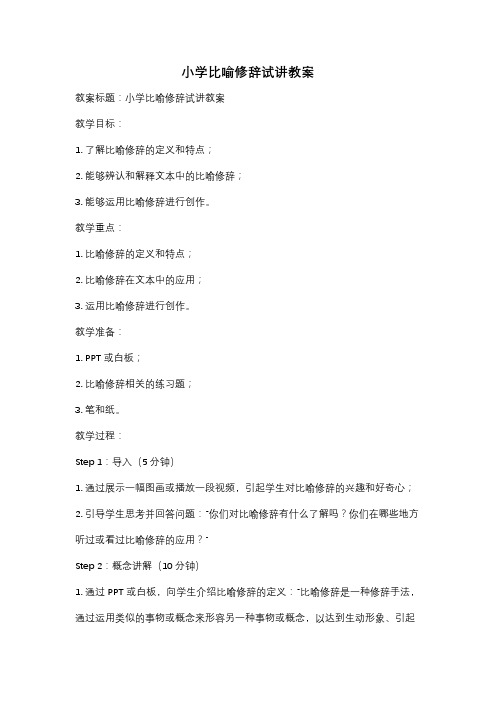 小学比喻修辞试讲教案

教案标题：小学比喻修辞试讲教案

教学目标：

1. 了解比喻修辞的定义和特点；

2. 能够辨认和解释文本中的比喻修辞；

3. 能够运用比喻修辞进行创作。

教学重点：

1. 比喻修辞的定义和特点；

2. 比喻修辞在文本中的应用；

3. 运用比喻修辞进行创作。

教学准备：

1. PPT 或白板；

2. 比喻修辞相关的练习题；

3. 笔和纸。

教学过程：

Step 1：导入（5 分钟）

1. 通过展示一幅图画或播放一段视频，引起学生对比喻修辞的兴趣和好奇心；

2. 引导学生思考并回答问题："你们对比喻修辞有什么了解吗？你们在哪些地方听过或看过比喻修辞的应用？"

Step 2：概念讲解（10 分钟）

1. 通过 PPT 或白板，向学生介绍比喻修辞的定义："比喻修辞是一种修辞手法，通过运用类似的事物或概念来形容另一种事物或概念，以达到生动形象、引起